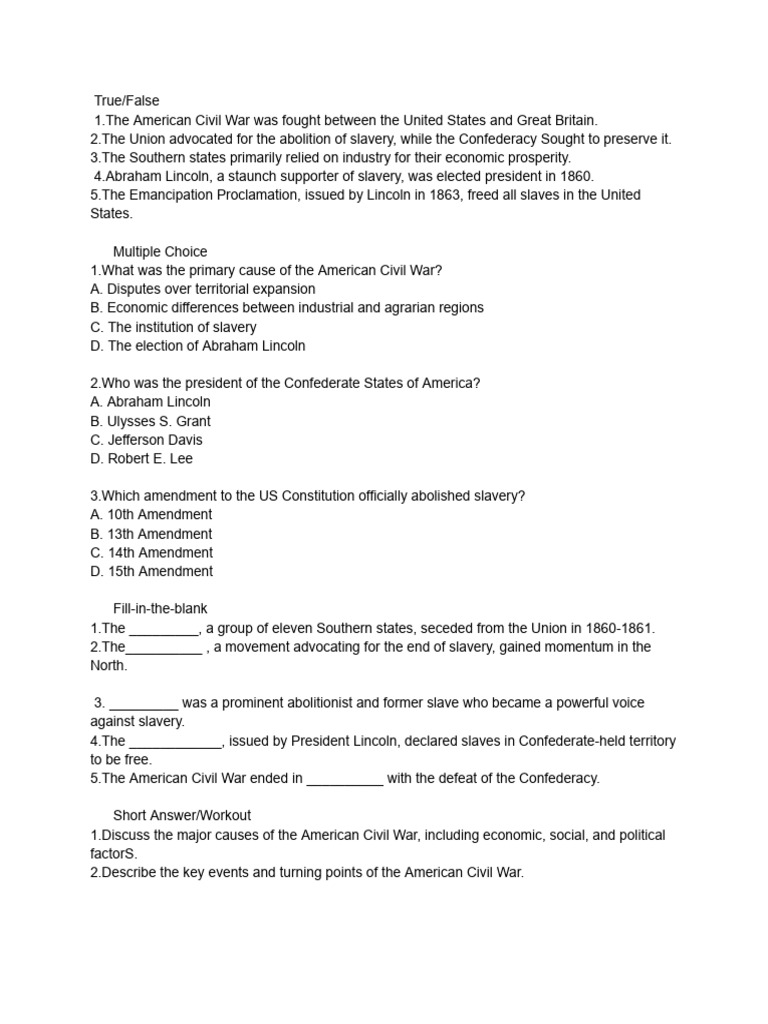 True/False
1.The American Civil War was fought between the United States and Great Britain.
2.The Union advocated for the abolition of slavery, while the Confederacy Sought to preserve it.
3.The Southern states primarily relied on industry for their economic prosperity.
4.Abraham Lincoln, a staunch supporter of slavery, was elected president in 1860.
5.The Emancipation Proclamation, issued by Lincoln in 1863, freed all slaves in the United States.

Multiple Choice
1.What was the primary cause of the American Civil War?
A. Disputes over territorial expansion
B. Economic differences between industrial and agrarian regions
C. The institution of slavery
D. The election of Abraham Lincoln

2.Who was the president of the Confederate States of America?
A. Abraham Lincoln
B. Ulysses S. Grant
C. Jefferson Davis
D. Robert E. Lee

3.Which amendment to the US Constitution officially abolished slavery?
A. 10th Amendment
B. 13th Amendment
C. 14th Amendment
D. 15th Amendment

Fill-in-the-blank
1.The _________, a group of eleven Southern states, seceded from the Union in 1860-1861.
2.The__________ , a movement advocating for the end of slavery, gained momentum in the North.

3. _________ was a prominent abolitionist and former slave who became a powerful voice against slavery.
4.The ____________, issued by President Lincoln, declared slaves in Confederate-held territory to be free.
5.The American Civil War ended in __________ with the defeat of the Confederacy.

Short Answer/Workout
1.Discuss the major causes of the American Civil War, including economic, social, and political factorS.
2.Describe the key events and turning points of the American Civil War.